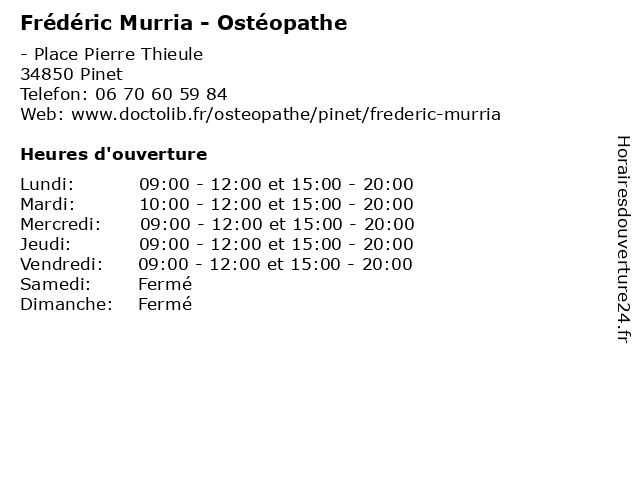 Frédéric Murria - Ostéopathe

- Place Pierre Thieule
34850 Pinet
Telefon: 06 70 60 59 84
Web: www.doctolib.fr/osteopathe/pinet/frederic-murria

Heures d'ouverture

| | |
|---|---|
| Lundi: | 09:00 - 12:00 et 15:00 - 20:00 |
| Mardi: | 10:00 - 12:00 et 15:00 - 20:00 |
| Mercredi: | 09:00 - 12:00 et 15:00 - 20:00 |
| Jeudi: | 09:00 - 12:00 et 15:00 - 20:00 |
| Vendredi: | 09:00 - 12:00 et 15:00 - 20:00 |
| Samedi: | Fermé |
| Dimanche: | Fermé |

Horairesdouverture24.fr